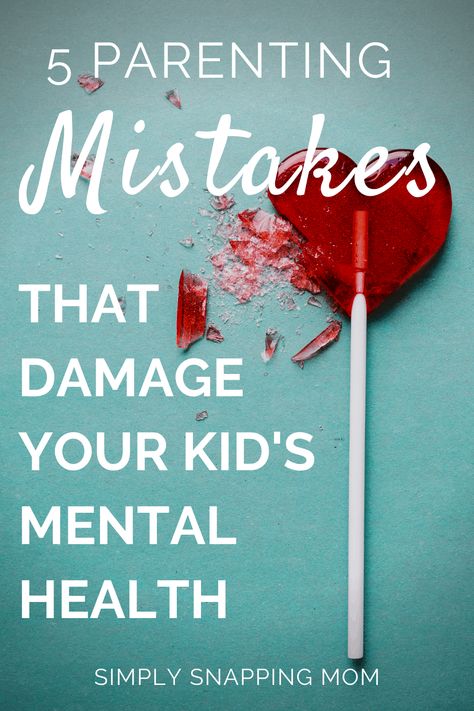 5 PARENTING
Mistakes
THAT DAMAGE YOUR KID'S MENTAL HEALTH

SIMPLY SNAPPING MOM